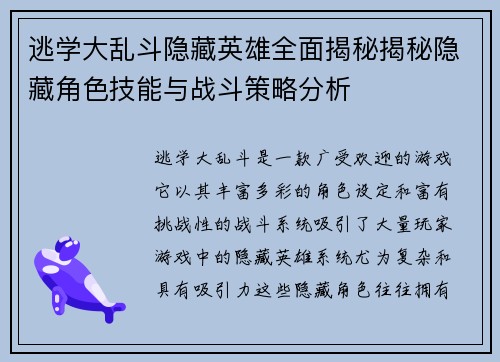 逃学大乱斗隐藏英雄全面揭秘揭秘隐藏角色技能与战斗策略分析

逃学大乱斗是一款广受欢迎的游戏它以其丰富多彩的角色设定和富有挑战性的战斗系统吸引了大量玩家游戏中的隐藏英雄系统尤为复杂和具有吸引力这些隐藏角色往往拥有